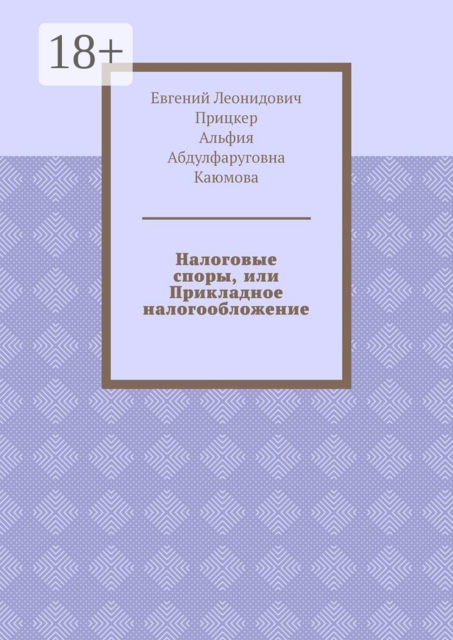 18+

Евгений Леонидович Прицкер
Альфия Абдулфаруговна Каюмова

Налоговые споры, или Прикладное налогообложение